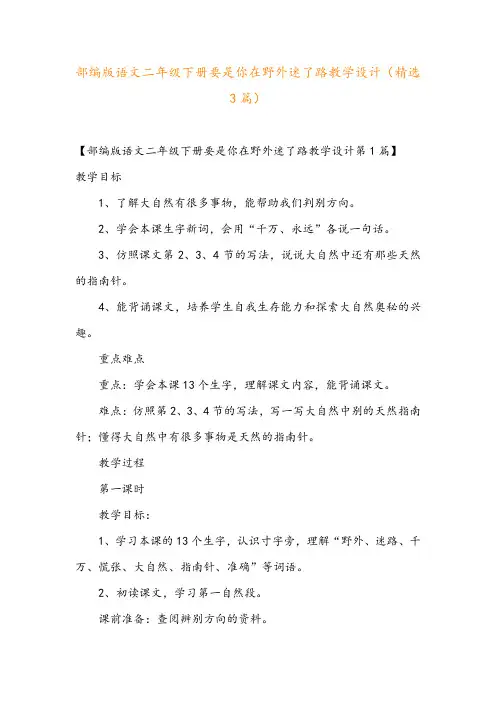 部编版语文二年级下册要是你在野外迷了路教学设计（精选3篇）

【部编版语文二年级下册要是你在野外迷了路教学设计第1篇】

教学目标

1、了解大自然有很多事物，能帮助我们判别方向。

2、学会本课生字新词，会用“千万、永远”各说一句话。

3、仿照课文第2、3、4节的写法，说说大自然中还有那些天然的指南针。

4、能背诵课文，培养学生自我生存能力和探索大自然奥秘的兴趣。

重点难点

重点：学会本课13个生字，理解课文内容，能背诵课文。

难点：仿照第2、3、4节的写法，写一写大自然中别的天然指南针；懂得大自然中有很多事物是天然的指南针。

教学过程

第一课时

教学目标：

1、学习本课的13个生字，认识寸字旁，理解“野外、迷路、千万、慌张、大自然、指南针、准确”等词语。

2、初读课文，学习第一自然段。

课前准备：查阅辨别方向的资料。